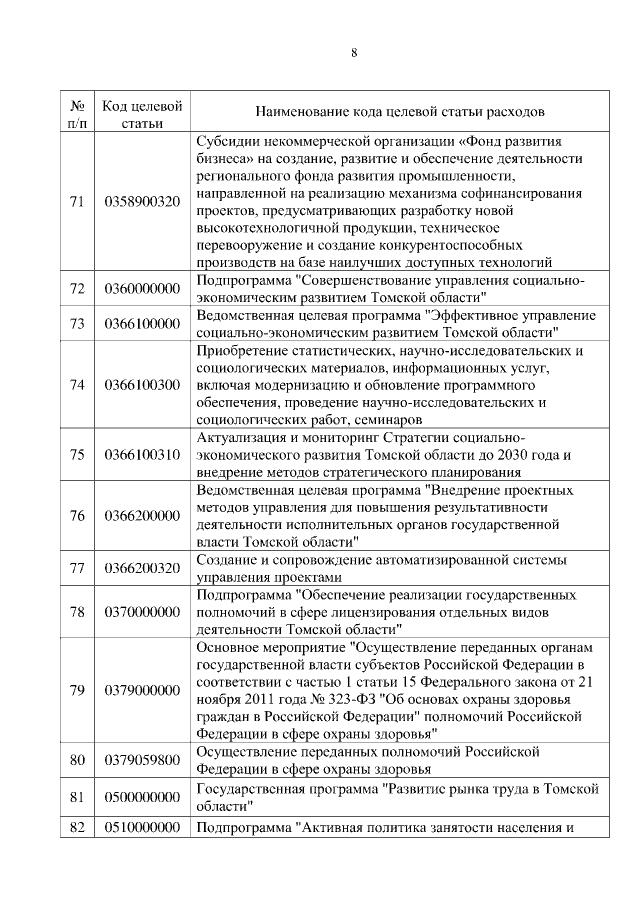 8

| № п/п | Код целевой статьи | Наименование кода целевой статьи расходов |
|---|---|---|
| 71 | 0358900320 | Субсидии некоммерческой организации «Фонд развития бизнеса» на создание, развитие и обеспечение деятельности регионального фонда развития промышленности, направленной на реализацию механизма софинансирования проектов, предусматривающих разработку новой высокотехнологичной продукции, техническое перевооружение и создание конкурентоспособных производств на базе наилучших доступных технологий |
| 72 | 0360000000 | Подпрограмма "Совершенствование управления социально-экономическим развитием Томской области" |
| 73 | 0366100000 | Ведомственная целевая программа "Эффективное управление социально-экономическим развитием Томской области" |
| 74 | 0366100300 | Приобретение статистических, научно-исследовательских и социологических материалов, информационных услуг, включая модернизацию и обновление программного обеспечения, проведение научно-исследовательских и социологических работ, семинаров |
| 75 | 0366100310 | Актуализация и мониторинг Стратегии социально-экономического развития Томской области до 2030 года и внедрение методов стратегического планирования |
| 76 | 0366200000 | Ведомственная целевая программа "Внедрение проектных методов управления для повышения результативности деятельности исполнительных органов государственной власти Томской области" |
| 77 | 0366200320 | Создание и сопровождение автоматизированной системы управления проектами |
| 78 | 0370000000 | Подпрограмма "Обеспечение реализации государственных полномочий в сфере лицензирования отдельных видов деятельности Томской области" |
| 79 | 0379000000 | Основное мероприятие "Осуществление переданных органам государственной власти субъектов Российской Федерации в соответствии с частью 1 статьи 15 Федерального закона от 21 ноября 2011 года № 323-ФЗ "Об основах охраны здоровья граждан в Российской Федерации" полномочий Российской Федерации в сфере охраны здоровья" |
| 80 | 0379059800 | Осуществление переданных полномочий Российской Федерации в сфере охраны здоровья |
| 81 | 0500000000 | Государственная программа "Развитие рынка труда в Томской области" |
| 82 | 0510000000 | Подпрограмма "Активная политика занятости населения и |